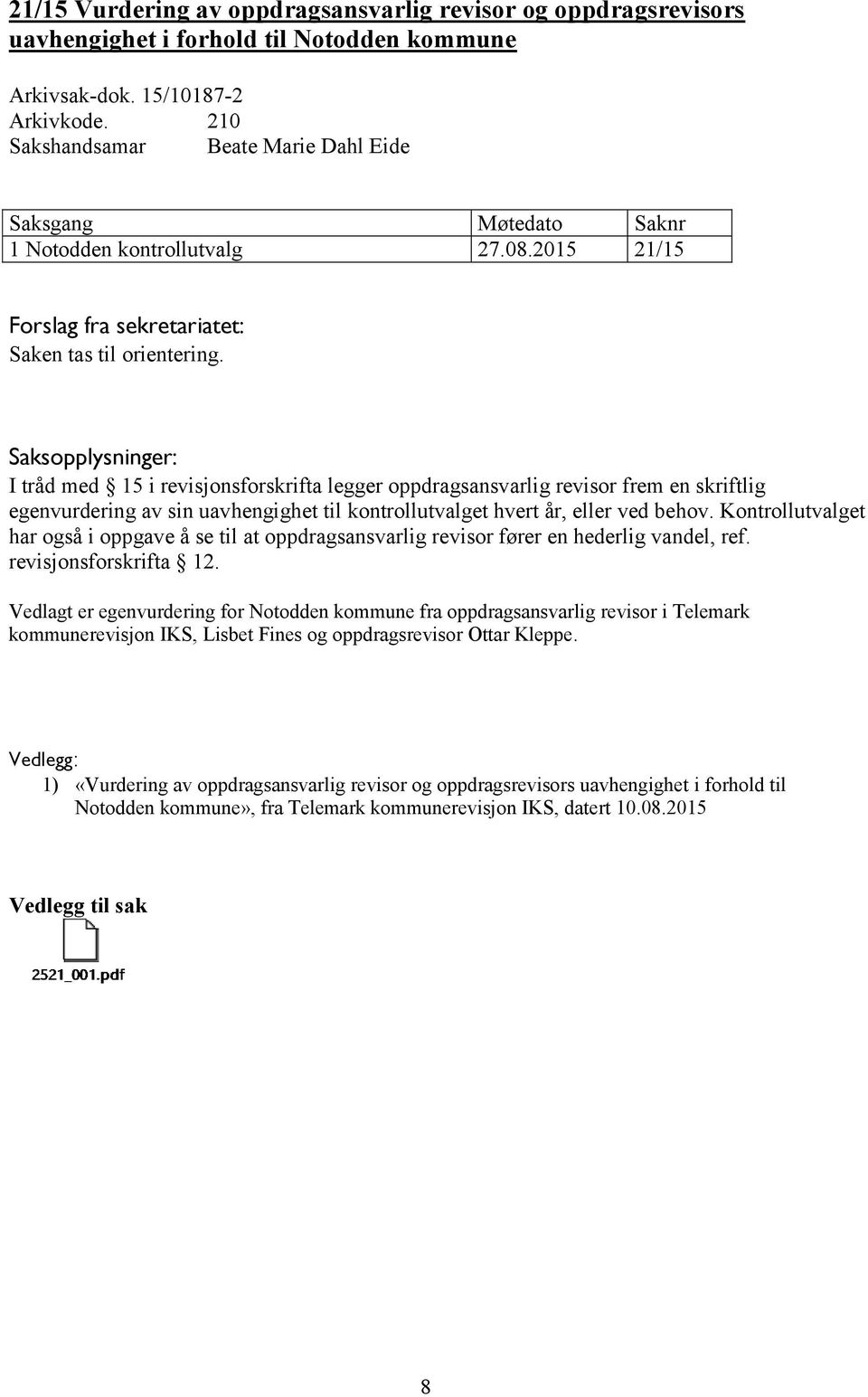 21/15 Vurdering av oppdragsansvarlig revisor og oppdragsrevisors uavhengighet i forhold til Notodden kommune

Arkivsak-dok. 15/10187-2
Arkivkode. 210
Sakshandsamar Beate Marie Dahl Eide

| Saksgang | Møtedato | Saknr |
|---|---|---|
| 1 Notodden kontrollutvalg | 27.08.2015 | 21/15 |

Forslag fra sekretariatet:
Saken tas til orientering.

Saksopplysninger:
I tråd med § 15 i revisjonsforskrifta legger oppdragsansvarlig revisor frem en skriftlig egenvurdering av sin uavhengighet til kontrollutvalget hvert år, eller ved behov. Kontrollutvalget har også i oppgave å se til at oppdragsansvarlig revisor fører en hederlig vandel, ref. revisjonsforskrifta § 12.

Vedlagt er egenvurdering for Notodden kommune fra oppdragsansvarlig revisor i Telemark kommunerevisjon IKS, Lisbet Fines og oppdragsrevisor Ottar Kleppe.

Vedlegg:
1) «Vurdering av oppdragsansvarlig revisor og oppdragsrevisors uavhengighet i forhold til Notodden kommune», fra Telemark kommunerevisjon IKS, datert 10.08.2015

Vedlegg til sak

2521_001.pdf

8